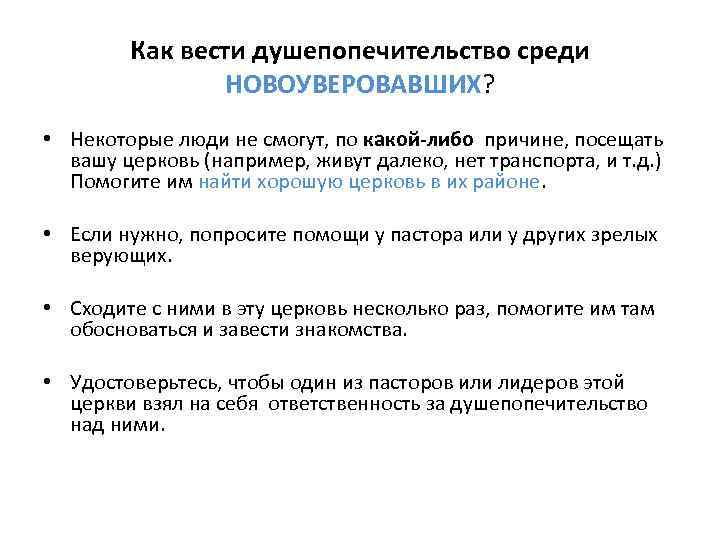 Как вести душепопечительство среди НОВОУВЕРОВАВШИХ?

• Некоторые люди не смогут, по какой-либо причине, посещать вашу церковь (например, живут далеко, нет транспорта, и т.д.) Помогите им найти хорошую церковь в их районе.

• Если нужно, попросите помощи у пастора или у других зрелых верующих.

• Сходите с ними в эту церковь несколько раз, помогите им там обосноваться и завести знакомства.

• Удостоверьтесь, чтобы один из пасторов или лидеров этой церкви взял на себя ответственность за душепопечительство над ними.